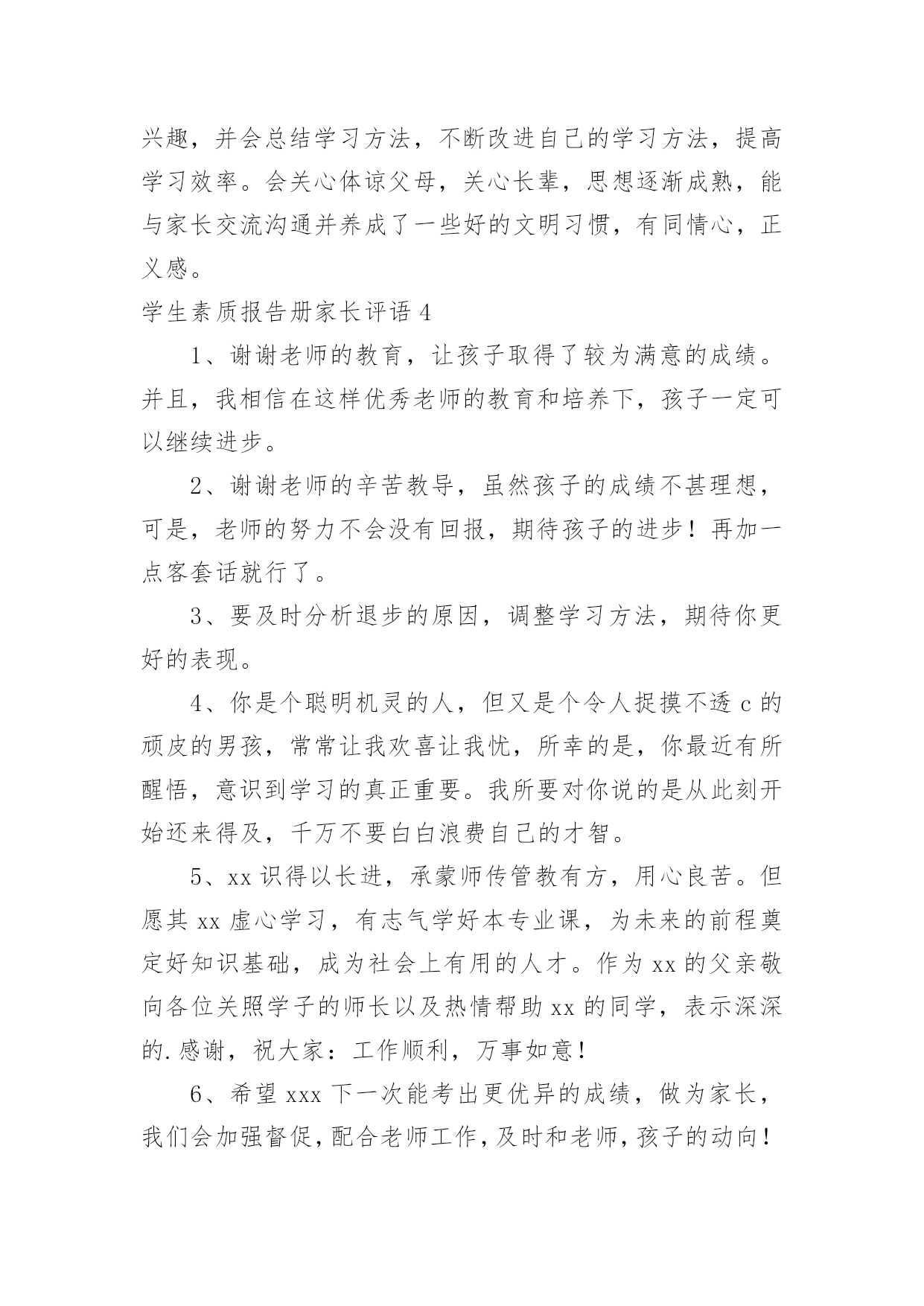 兴趣，并会总结学习方法，不断改进自己的学习方法，提高学习效率。会关心体谅父母，关心长辈，思想逐渐成熟，能与家长交流沟通并养成了一些好的文明习惯，有同情心，正义感。

学生素质报告册家长评语 4

1、谢谢老师的教育，让孩子取得了较为满意的成绩。并且，我相信在这样优秀老师的教育和培养下，孩子一定可以继续进步。

2、谢谢老师的辛苦教导，虽然孩子的成绩不甚理想，可是，老师的努力不会没有回报，期待孩子的进步！再加一点客套话就行了。

3、要及时分析退步的原因，调整学习方法，期待你更好的表现。

4、你是个聪明机灵的人，但又是个令人捉摸不透 c 的顽皮的男孩，常常让我欢喜让我忧，所幸的是，你最近有所醒悟，意识到学习的真正重要。我所要对你说的是从此刻开始还来得及，千万不要白白浪费自己的才智。

5、xx 识得以长进，承蒙师传管教有方，用心良苦。但愿其 xx 虚心学习，有志气学好本专业课，为未来的前程奠定好知识基础，成为社会上有用的人才。作为 xx 的父亲敬向各位关照学子的师长以及热情帮助 xx 的同学，表示深深的.感谢，祝大家：工作顺利，万事如意！

6、希望 xxx 下一次能考出更优异的成绩，做为家长，我们会加强督促，配合老师工作，及时和老师，孩子的动向！